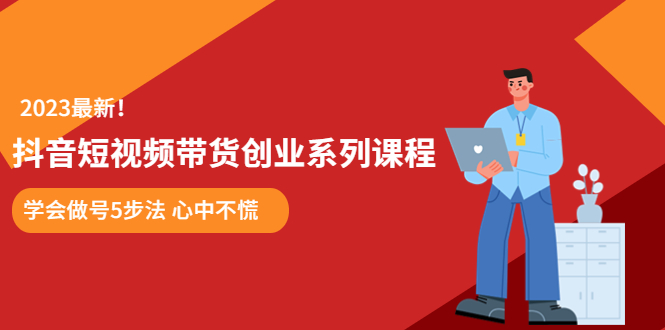 2023最新!

抖音短视频带货创业系列课程

学会做号5步法 心中不慌